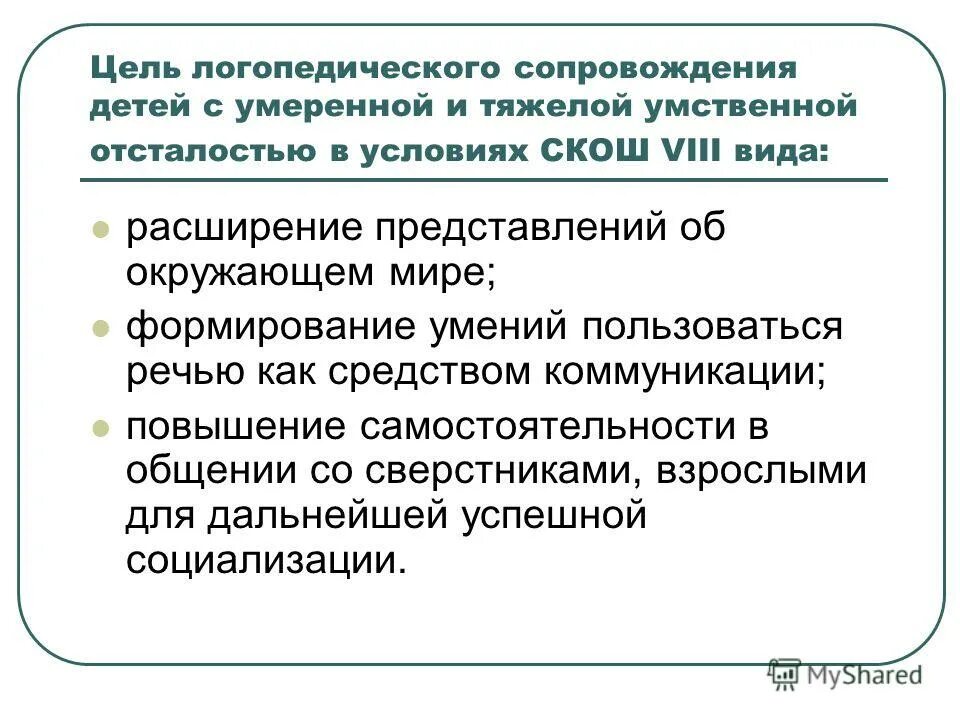 Цель логопедического сопровождения детей с умеренной и тяжелой умственной отсталостью в условиях СКОШ VIII вида:

расширение представлений об окружающем мире;

формирование умений пользоваться речью как средством коммуникации;

повышение самостоятельности в общении со сверстниками, взрослыми для дальнейшей успешной социализации.

MyShared